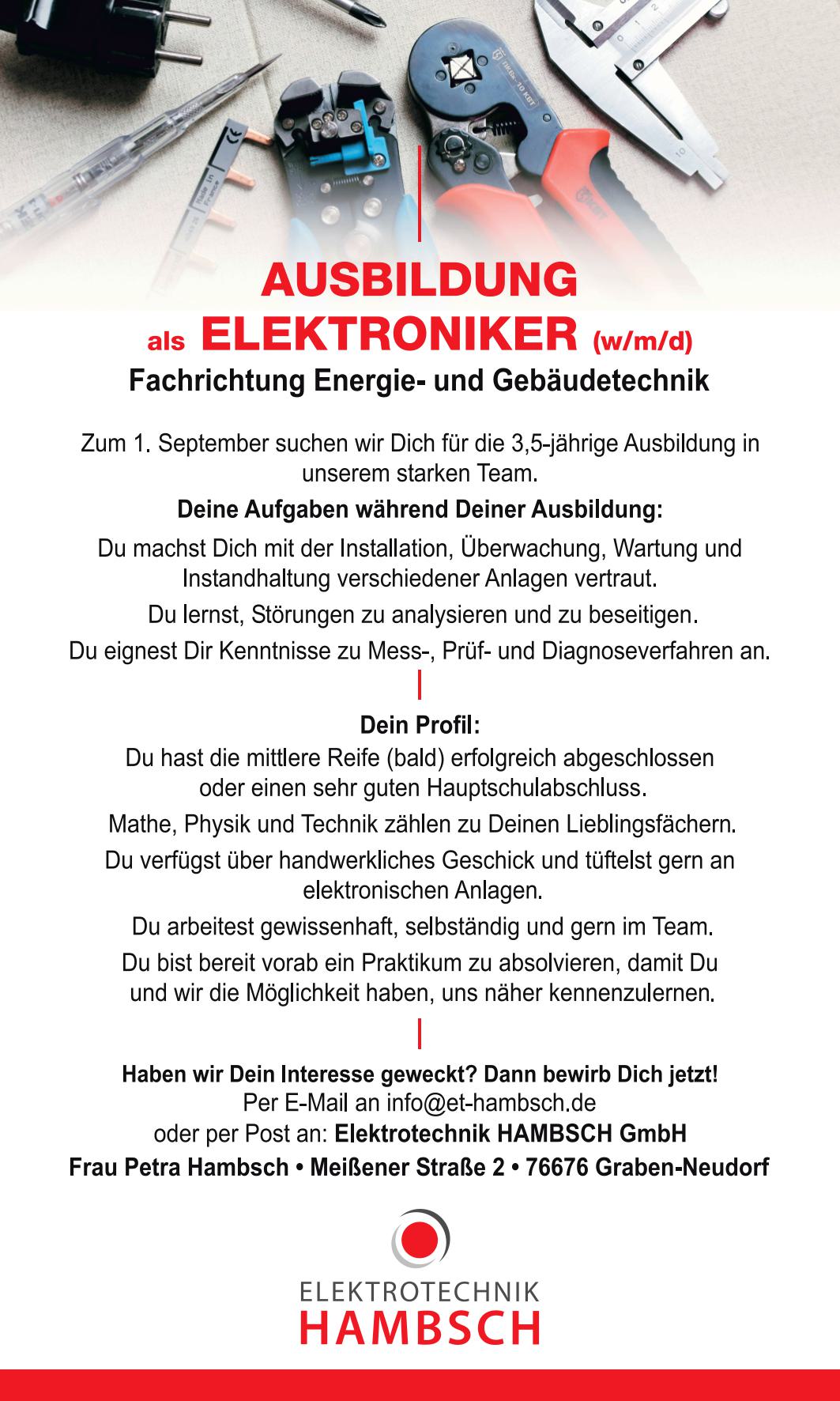 AUSBILDUNG
als ELEKTRONIKER (w/m/d)
Fachrichtung Energie- und Gebäudetechnik

Zum 1. September suchen wir Dich für die 3,5-jährige Ausbildung in unserem starken Team.

Deine Aufgaben während Deiner Ausbildung:

Du machst Dich mit der Installation, Überwachung, Wartung und Instandhaltung verschiedener Anlagen vertraut.

Du lernst, Störungen zu analysieren und zu beseitigen.

Du eignest Dir Kenntnisse zu Mess-, Prüf- und Diagnoseverfahren an.

Dein Profil:
Du hast die mittlere Reife (bald) erfolgreich abgeschlossen oder einen sehr guten Hauptschulabschluss.

Mathe, Physik und Technik zählen zu Deinen Lieblingsfächern.

Du verfügst über handwerkliches Geschick und tüftelst gern an elektronischen Anlagen.

Du arbeitest gewissenhaft, selbständig und gern im Team.

Du bist bereit vorab ein Praktikum zu absolvieren, damit Du und wir die Möglichkeit haben, uns näher kennenzulernen.

Haben wir Dein Interesse geweckt? Dann bewirb Dich jetzt!
Per E-Mail an info@et-hambsch.de
oder per Post an: Elektrotechnik HAMBSCH GmbH
Frau Petra Hambsch • Meißener Straße 2 • 76676 Graben-Neudorf

ELEKTROTECHNIK
HAMBSCH